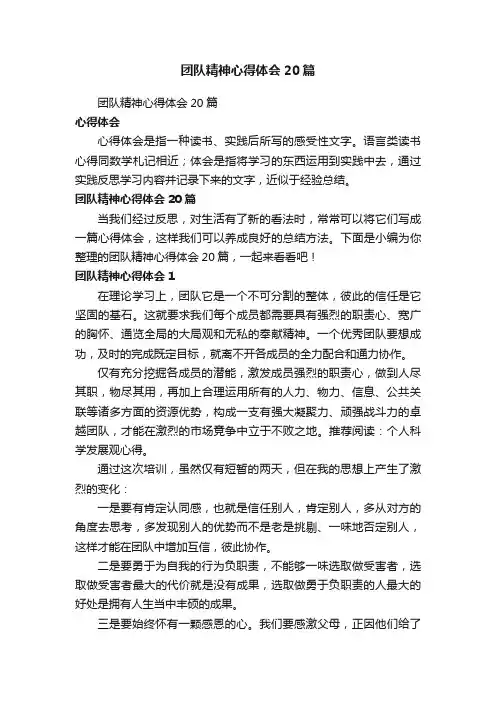 团队精神心得体会20篇

团队精神心得体会20篇

心得体会

心得体会是指一种读书、实践后所写的感受性文字。语言类读书心得同数学札记相近；体会是指将学习的东西运用到实践中去，通过实践反思学习内容并记录下来的文字，近似于经验总结。

团队精神心得体会20篇

当我们经过反思，对生活有了新的看法时，常常可以将它们写成一篇心得体会，这样我们可以养成良好的总结方法。下面是小编为你整理的团队精神心得体会20篇，一起来看看吧！

团队精神心得体会1

在理论学习上，团队它是一个不可分割的整体，彼此的信任是它坚固的基石。这就要求我们每个成员都需要具有强烈的职责心、宽广的胸怀、通览全局的大局观和无私的奉献精神。一个优秀团队要想成功，及时的完成既定目标，就离不开各成员的全力配合和通力协作。

仅有充分挖掘各成员的潜能，激发成员强烈的职责心，做到人尽其职，物尽其用，再加上合理运用所有的人力、物力、信息、公共关联等诸多方面的资源优势，构成一支有强大凝聚力、顽强战斗力的卓越团队，才能在激烈的市场竞争中立于不败之地。推荐阅读：个人科学发展观心得。

通过这次培训，虽然仅有短暂的两天，但在我的思想上产生了激烈的变化：

一是要有肯定认同感，也就是信任别人，肯定别人，多从对方的角度去思考，多发现别人的优势而不是老是挑剔、一味地否定别人，这样才能在团队中增加互信，彼此协作。

二是要勇于为自我的行为负职责，不能够一味选取做受害者，选取做受害者最大的代价就是没有成果，选取做勇于负职责的人最大的好处是拥有人生当中丰硕的成果。

三是要始终怀有一颗感恩的心。我们要感激父母，正因他们给了